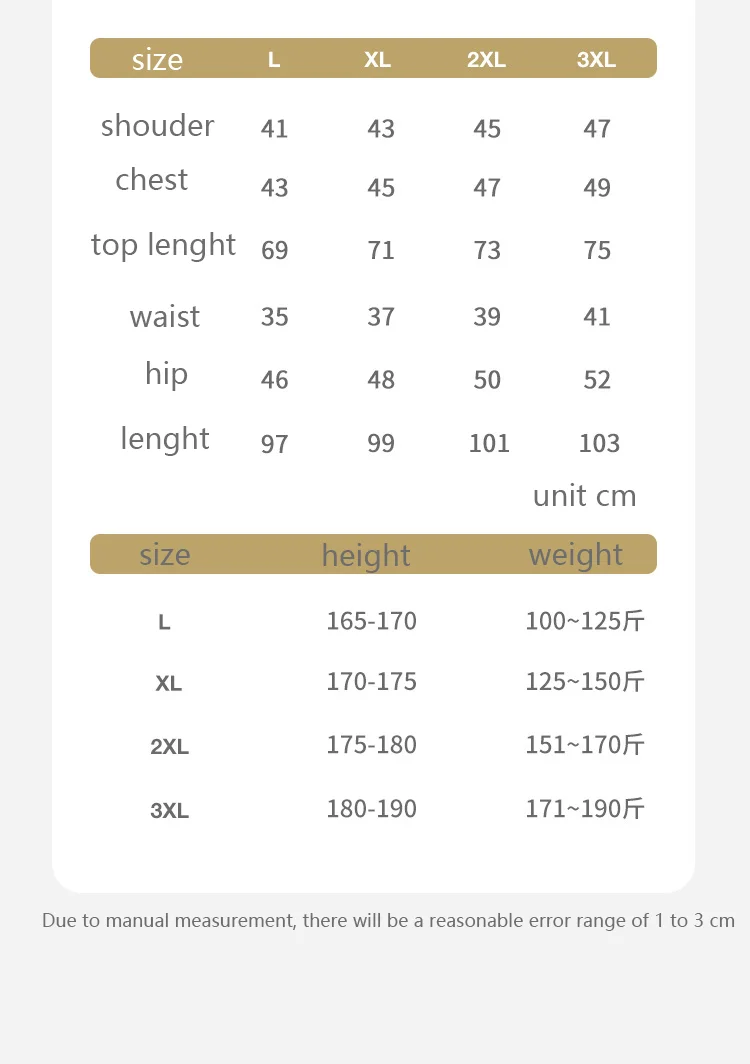 | size | L | XL | 2XL | 3XL |
|---|---|---|---|---|
| shouder | 41 | 43 | 45 | 47 |
| chest | 43 | 45 | 47 | 49 |
| top lenght | 69 | 71 | 73 | 75 |
| waist | 35 | 37 | 39 | 41 |
| hip | 46 | 48 | 50 | 52 |
| lenght | 97 | 99 | 101 | 103 |

unit cm

| size | height | weight |
|---|---|---|
| L | 165-170 | 100~125斤 |
| XL | 170-175 | 125~150斤 |
| 2XL | 175-180 | 151~170斤 |
| 3XL | 180-190 | 171~190斤 |

Due to manual measurement, there will be a reasonable error range of 1 to 3 cm